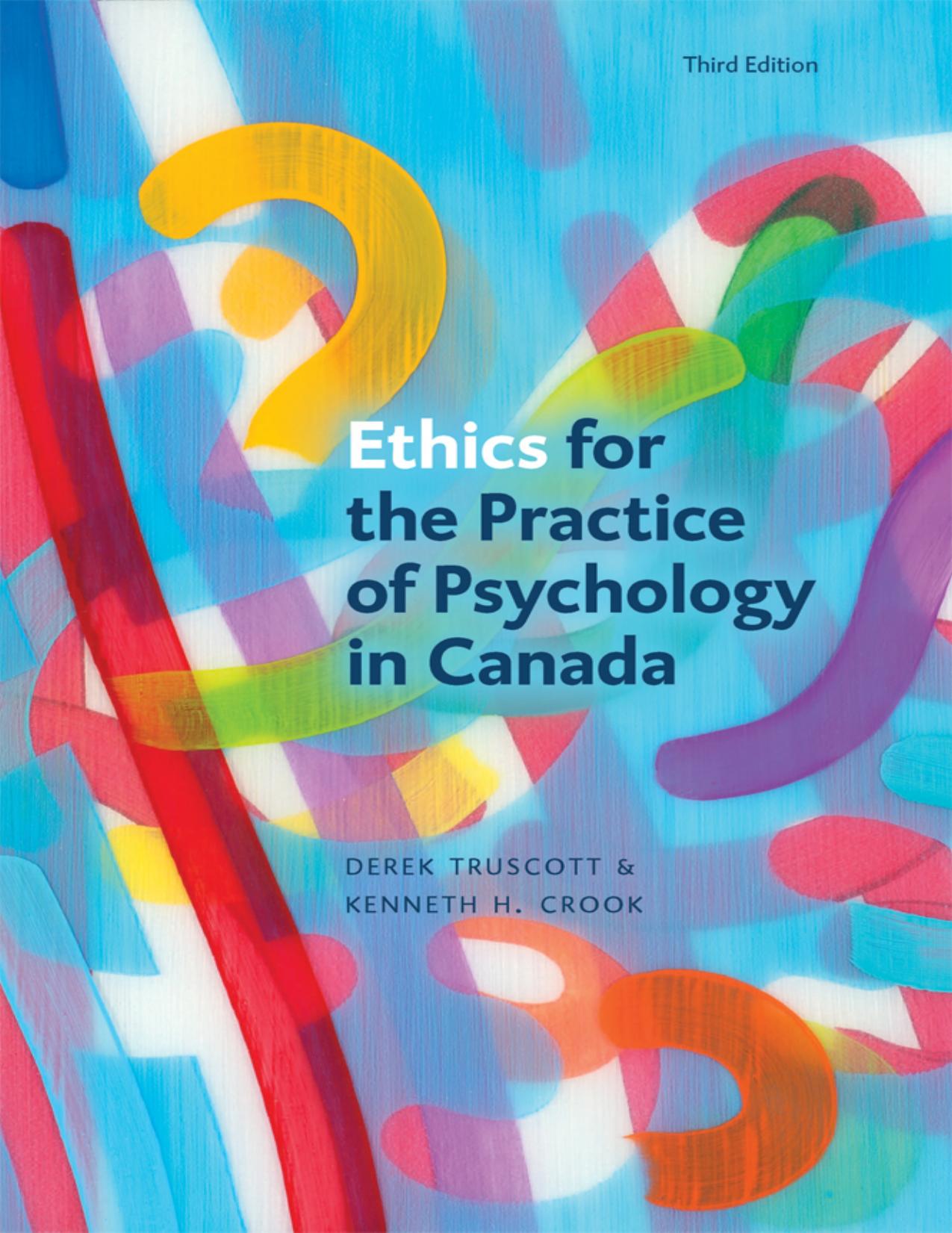 Third Edition

Ethics for the Practice of Psychology in Canada

DEREK TRUSCOTT &
KENNETH H. CROOK